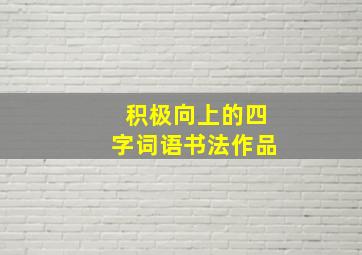 积极向上的四字词语书法作品